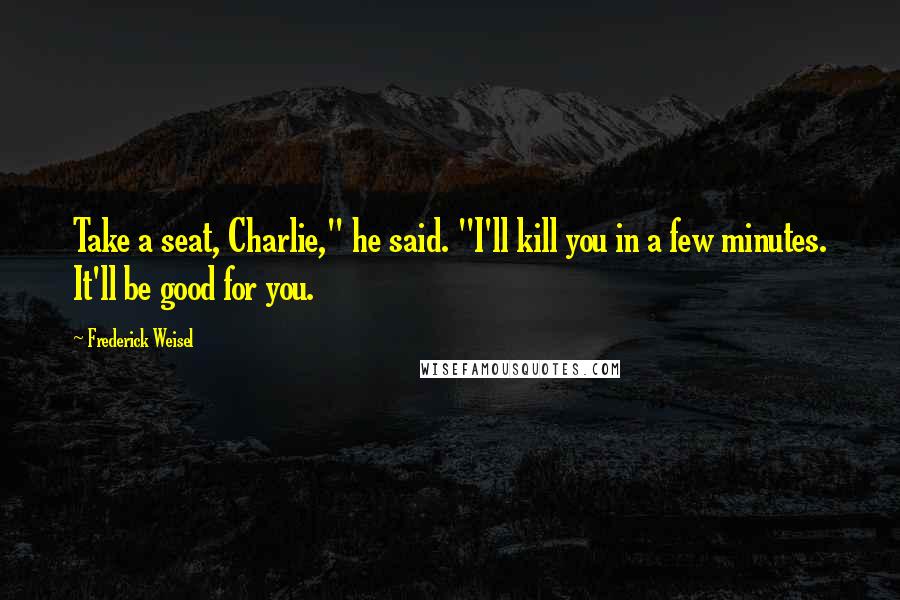 Take a seat, Charlie," he said. "I'll kill you in a few minutes. It'll be good for you.

~ Frederick Weisel

WISEFAMOUSQUOTES.COM